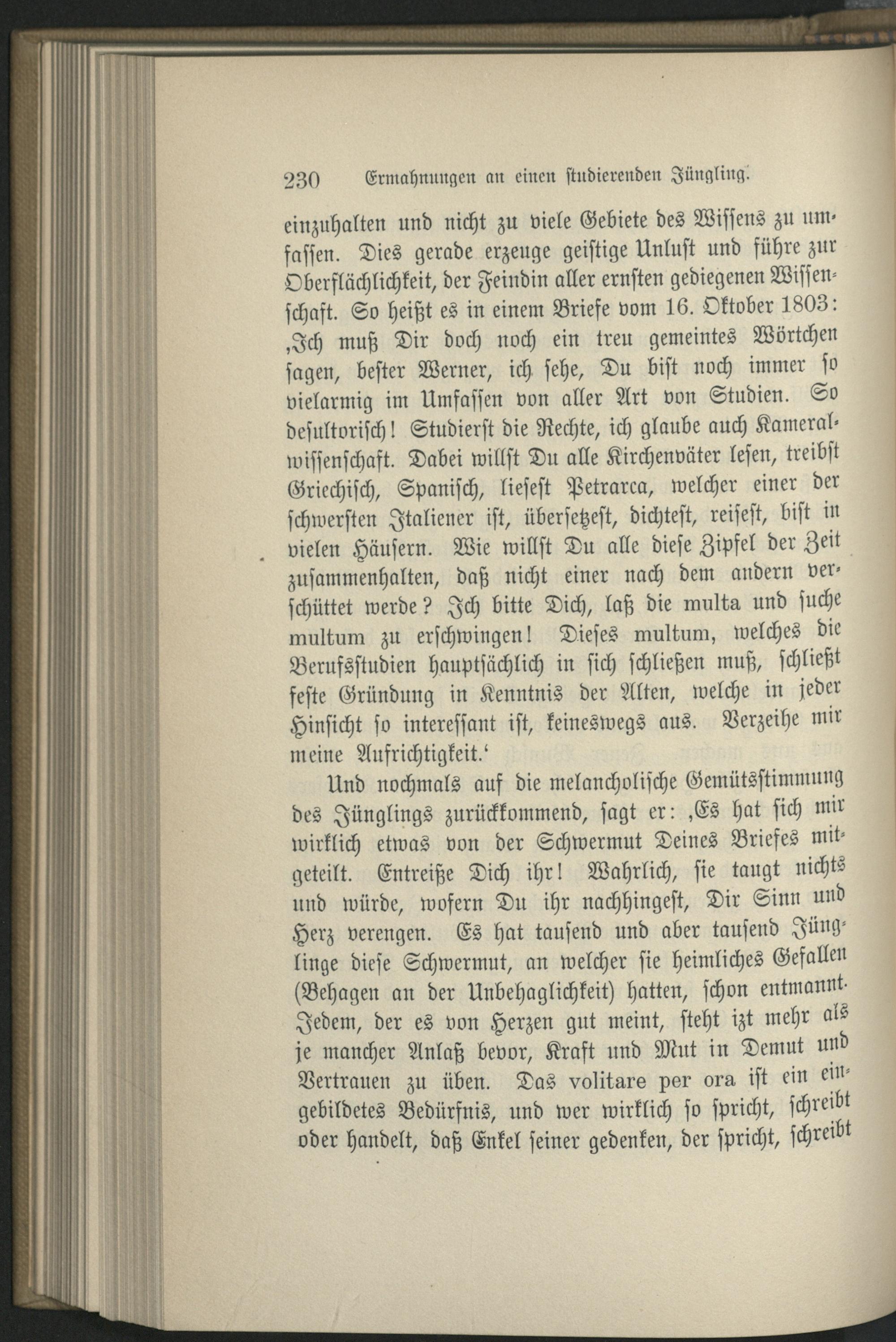 230 Ermahnungen an einen studierenden Jüngling.

einzuhalten und nicht zu viele Gebiete des Wissens zu umfassen. Dies gerade erzeuge geistige Unlust und führe zur Oberflächlichkeit, der Feindin aller ernsten gediegenen Wissenschaft. So heißt es in einem Briefe vom 16. Oktober 1803: ‚Ich muß Dir doch noch ein treu gemeintes Wörtchen sagen, bester Werner, ich sehe, Du bist noch immer so vielarmig im Umfassen von aller Art von Studien. So desultorisch! Studierst die Rechte, ich glaube auch Kameralwissenschaft. Dabei willst Du alle Kirchenväter lesen, treibst Griechisch, Spanisch, liesest Petrarca, welcher einer der schwersten Italiener ist, übersetzest, dichtest, reisest, bist in vielen Häusern. Wie willst Du alle diese Zipfel der Zeit zusammenhalten, daß nicht einer nach dem andern verschüttet werde? Ich bitte Dich, laß die multa und suche multum zu erschwingen! Dieses multum, welches die Berufsstudien hauptsächlich in sich schließen muß, schließt feste Gründung in Kenntnis der Alten, welche in jeder Hinsicht so interessant ist, keineswegs aus. Verzeihe mir meine Aufrichtigkeit.‘

Und nochmals auf die melancholische Gemütsstimmung des Jünglings zurückkommend, sagt er: ‚Es hat sich mir wirklich etwas von der Schwermut Deines Briefes mitgeteilt. Entreiße Dich ihr! Wahrlich, sie taugt nichts und würde, wofern Du ihr nachhingest, Dir Sinn und Herz verengen. Es hat tausend und aber tausend Jünglinge diese Schwermut, an welcher sie heimliches Gefallen (Behagen an der Unbehaglichkeit) hatten, schon entmannt. Jedem, der es von Herzen gut meint, steht izt mehr als je mancher Anlaß bevor, Kraft und Mut in Demut und Vertrauen zu üben. Das volitare per ora ist ein eingebildetes Bedürfnis, und wer wirklich so spricht, schreibt oder handelt, daß Enkel seiner gedenken, der spricht, schreibt